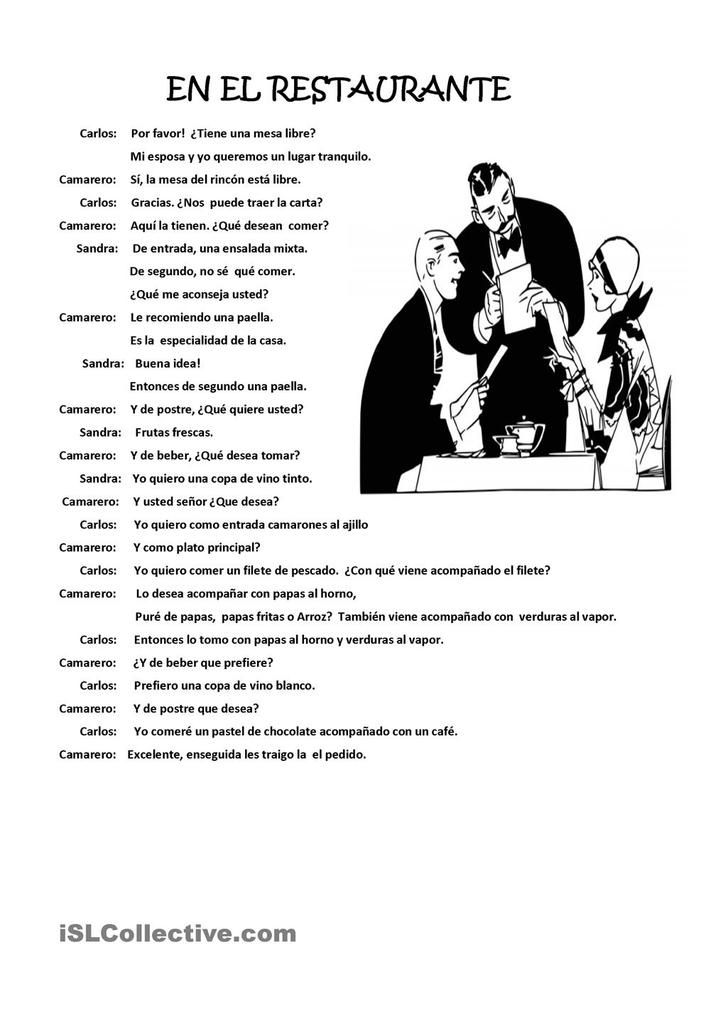 EN EL RESTAURANTE

Carlos: Por favor! ¿Tiene una mesa libre?
Mi esposa y yo queremos un lugar tranquilo.
Camarero: Sí, la mesa del rincón está libre.
Carlos: Gracias. ¿Nos puede traer la carta?
Camarero: Aquí la tienen. ¿Qué desean comer?
Sandra: De entrada, una ensalada mixta.
De segundo, no sé qué comer.
¿Qué me aconseja usted?
Camarero: Le recomiendo una paella.
Es la especialidad de la casa.
Sandra: Buena idea!
Entonces de segundo una paella.
Camarero: Y de postre, ¿Qué quiere usted?
Sandra: Frutas frescas.
Camarero: Y de beber, ¿Qué desea tomar?
Sandra: Yo quiero una copa de vino tinto.
Camarero: Y usted señor ¿Que desea?
Carlos: Yo quiero como entrada camarones al ajillo
Camarero: Y como plato principal?
Carlos: Yo quiero comer un filete de pescado. ¿Con qué viene acompañado el filete?
Camarero: Lo desea acompañar con papas al horno,
Puré de papas, papas fritas o Arroz? También viene acompañado con verduras al vapor.
Carlos: Entonces lo tomo con papas al horno y verduras al vapor.
Camarero: ¿Y de beber que prefiere?
Carlos: Prefiero una copa de vino blanco.
Camarero: Y de postre que desea?
Carlos: Yo comeré un pastel de chocolate acompañado con un café.
Camarero: Excelente, enseguida les traigo la el pedido.

iSLCollective.com